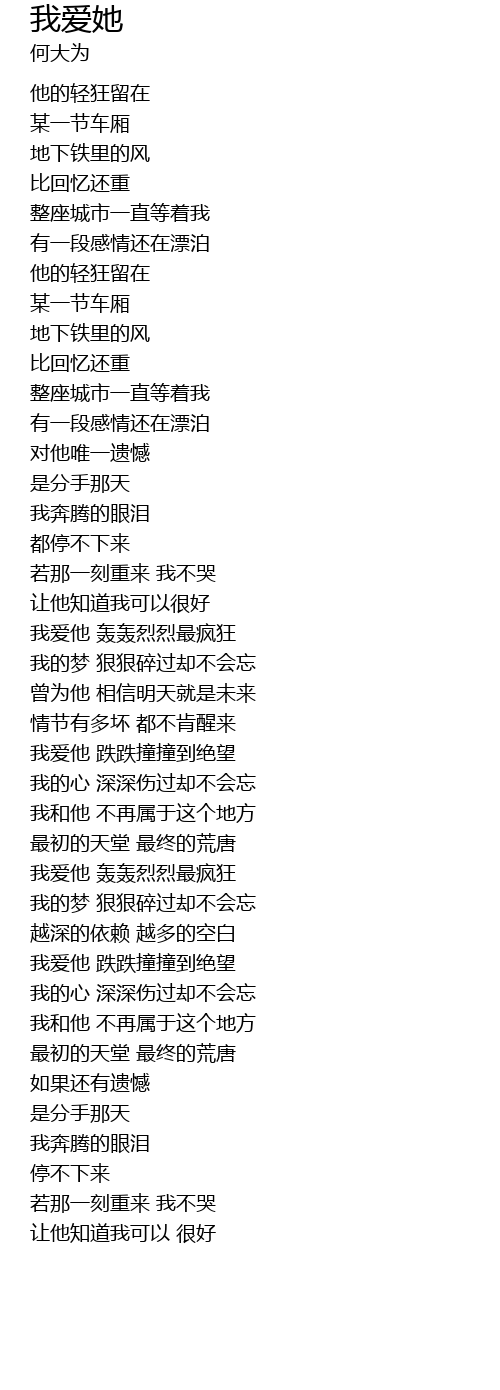 我爱她
何大为

他的轻狂留在
某一节车厢
地下铁里的风
比回忆还重
整座城市一直等着我
有一段感情还在漂泊
他的轻狂留在
某一节车厢
地下铁里的风
比回忆还重
整座城市一直等着我
有一段感情还在漂泊
对他唯一遗憾
是分手那天
我奔腾的眼泪
都停不下来
若那一刻重来 我不哭
让他知道我可以很好
我爱他 轰轰烈烈最疯狂
我的梦 狠狠碎过却不会忘
曾为他 相信明天就是未来
情节有多坏 都不肯醒来
我爱他 跌跌撞撞到绝望
我的心 深深伤过却不会忘
我和他 不再属于这个地方
最初的天堂 最终的荒唐
我爱他 轰轰烈烈最疯狂
我的梦 狠狠碎过却不会忘
越深的依赖 越多的空白
我爱他 跌跌撞撞到绝望
我的心 深深伤过却不会忘
我和他 不再属于这个地方
最初的天堂 最终的荒唐
如果还有遗憾
是分手那天
我奔腾的眼泪
停不下来
若那一刻重来 我不哭
让他知道我可以 很好